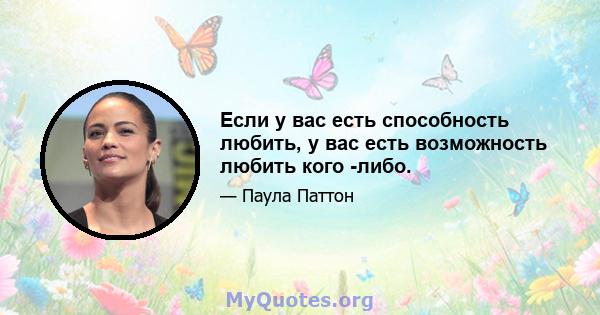 Если у вас есть способность любить, у вас есть возможность любить кого -либо.

— Паула Паттон

MyQuotes.org